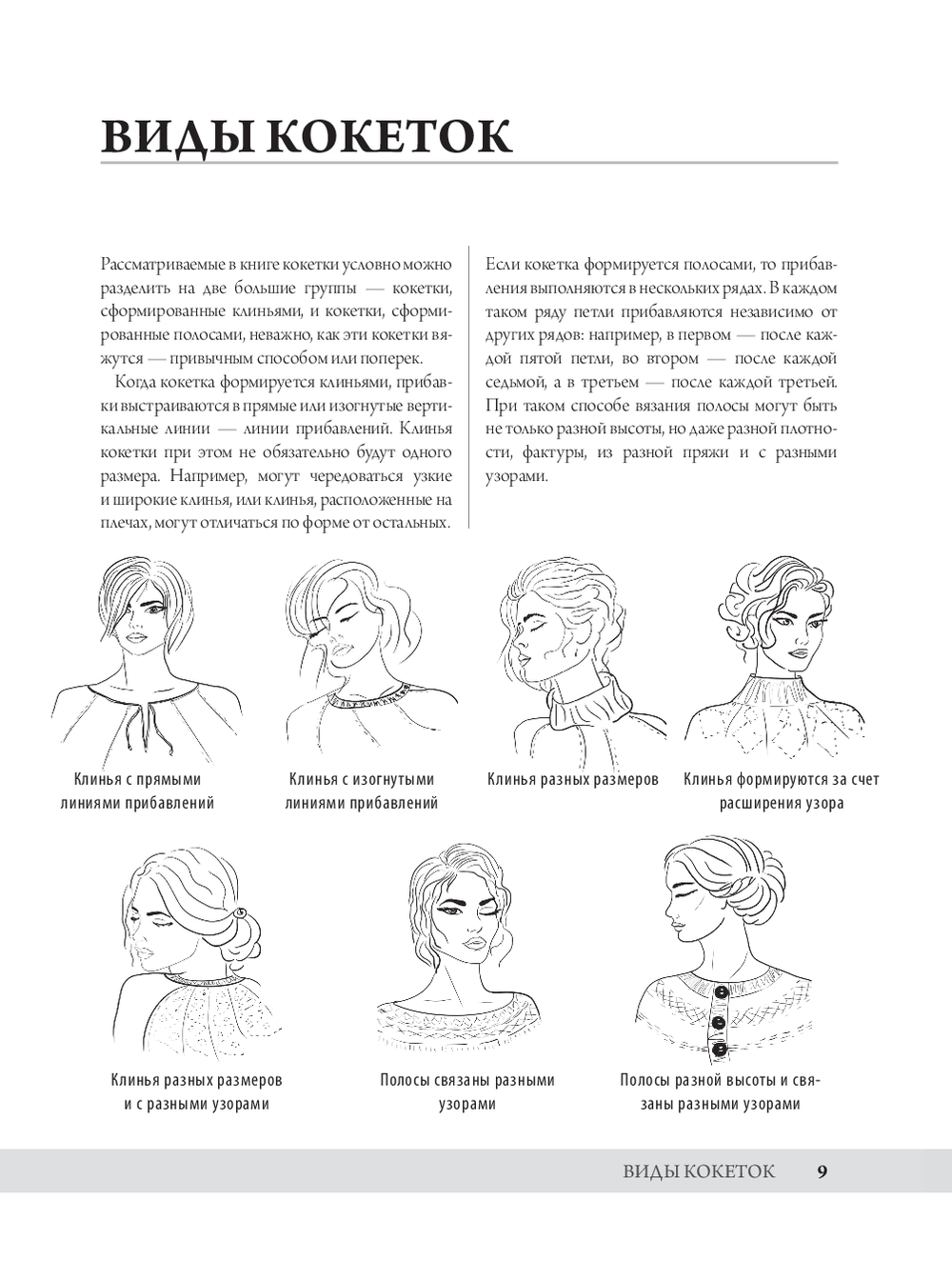 ВИДЫ КОКЕТОК

Рассматриваемые в книге кокетки условно можно разделить на две большие группы — кокетки, сформированные клиньями, и кокетки, сформированные полосами, неважно, как эти кокетки вяжутся — привычным способом или поперек.

Когда кокетка формируется клиньями, прибавки выстраиваются в прямые или изогнутые вертикальные линии — линии прибавлений. Клинья кокетки при этом не обязательно будут одного размера. Например, могут чередоваться узкие и широкие клинья, или клинья, расположенные на плечах, могут отличаться по форме от остальных.

Если кокетка формируется полосами, то прибавления выполняются в нескольких рядах. В каждом таком ряду петли прибавляются независимо от других рядов: например, в первом — после каждой пятой петли, во втором — после каждой седьмой, а в третьем — после каждой третьей. При таком способе вязания полосы могут быть не только разной высоты, но даже разной плотности, фактуры, из разной пряжи и с разными узорами.

Клинья с прямыми линиями прибавлений

Клинья с изогнутыми линиями прибавлений

Клинья разных размеров

Клинья формируются за счет расширения узора

Клинья разных размеров и с разными узорами

Полосы связаны разными узорами

Полосы разной высоты и связаны разными узорами

ВИДЫ КОКЕТОК 9